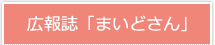 広報誌「まいどさん」